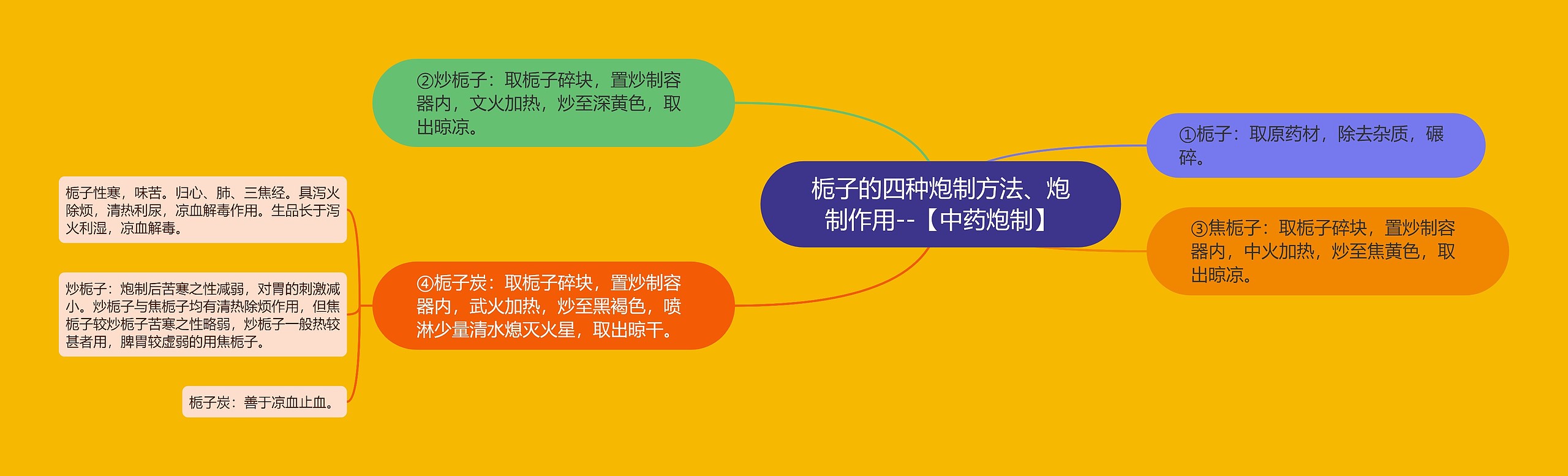 栀子的四种炮制方法、炮制作用--【中药炮制】

①栀子：取原药材，除去杂质，碾碎。

②炒栀子：取栀子碎块，置炒制容器内，文火加热，炒至深黄色，取出晾凉。

③焦栀子：取栀子碎块，置炒制容器内，中火加热，炒至焦黄色，取出晾凉。

④栀子炭：取栀子碎块，置炒制容器内，武火加热，炒至黑褐色，喷淋少量清水熄灭火星，取出晾干。

栀子性寒，味苦。归心、肺、三焦经。具泻火除烦，清热利尿，凉血解毒作用。生品长于泻火利湿，凉血解毒。

炒栀子：炮制后苦寒之性减弱，对胃的刺激减小。炒栀子与焦栀子均有清热除烦作用，但焦栀子较炒栀子苦寒之性略弱，炒栀子一般热较甚者用，脾胃较虚弱的用焦栀子。

栀子炭：善于凉血止血。